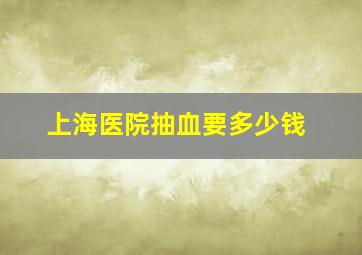 上海医院抽血要多少钱